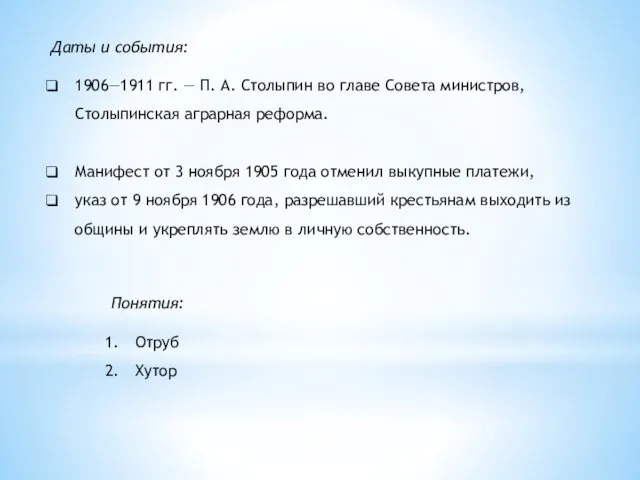 Даты и события:

❑ 1906—1911 гг. — П. А. Столыпин во главе Совета министров, Столыпинская аграрная реформа.

❑ Манифест от 3 ноября 1905 года отменил выкупные платежи,
❑ указ от 9 ноября 1906 года, разрешавший крестьянам выходить из общины и укреплять землю в личную собственность.

Понятия:

1. Отруб
2. Хутор